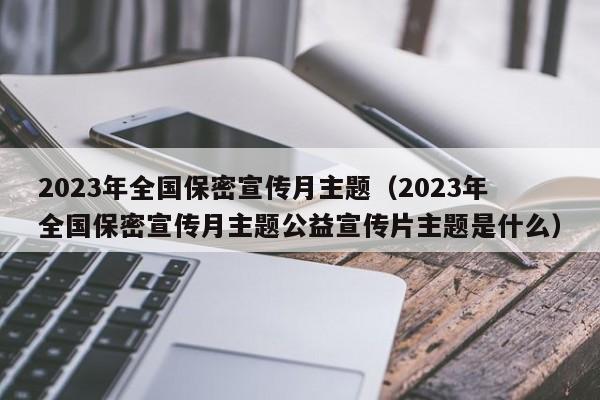 2023年全国保密宣传月主题（2023年全国保密宣传月主题公益宣传片主题是什么）